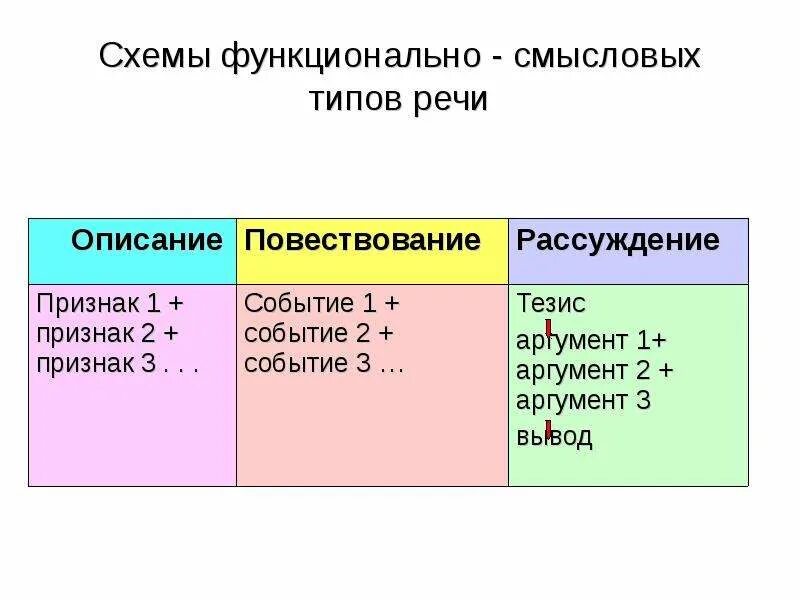 Схемы функционально - смысловых типов речи

| Описание | Повествование | Рассуждение |
|---|---|---|
| Признак 1 + признак 2 + признак 3 . . . | Событие 1 + событие 2 + событие 3 … | Тезис аргумент 1+ аргумент 2 + аргумент 3 вывод |